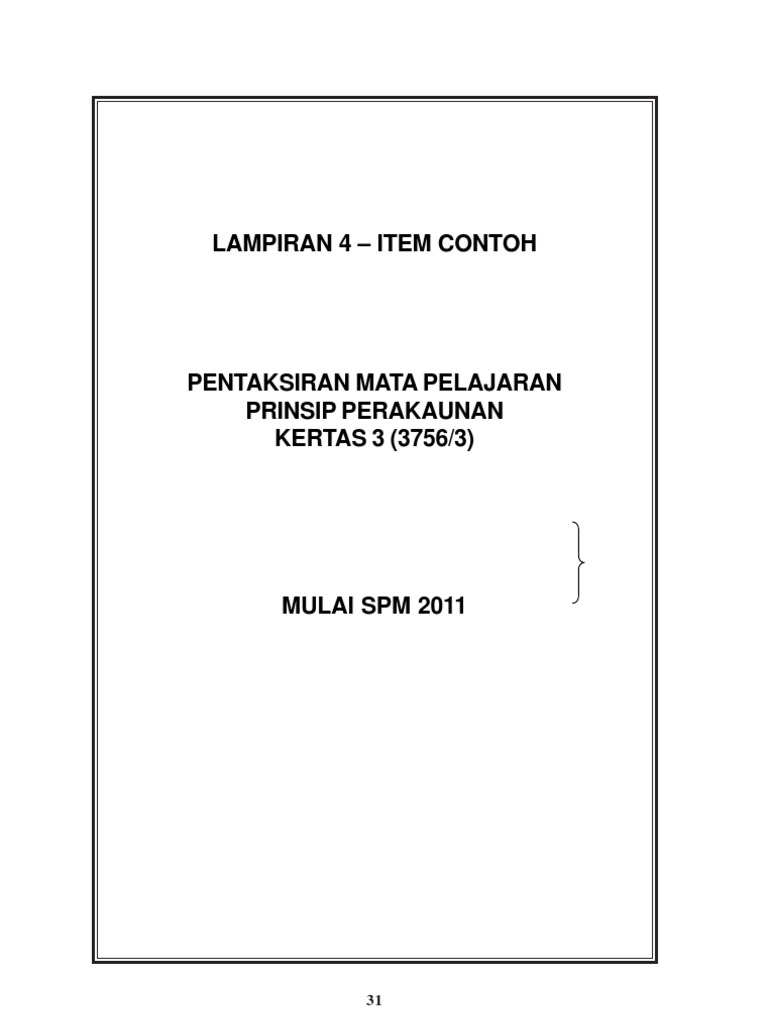 LAMPIRAN 4 – ITEM CONTOH

PENTAKSIRAN MATA PELAJARAN
PRINSIP PERAKAUNAN
KERTAS 3 (3756/3)

MULAI SPM 2011

31